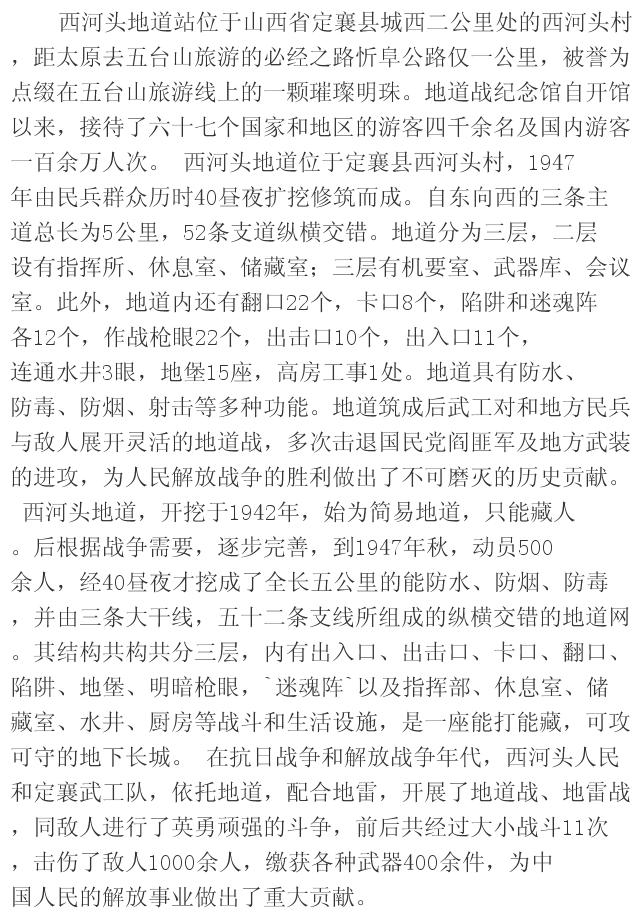 西河头地道站位于山西省定襄县城西二公里处的西河头村，距太原去五台山旅游的必经之路忻阜公路仅一公里，被誉为点缀在五台山旅游线上的一颗璀璨明珠。地道战纪念馆自开馆以来，接待了六十七个国家和地区的游客四千余名及国内游客一百余万人次。 西河头地道位于定襄县西河头村，1947年由民兵群众历时40昼夜扩挖修筑而成。自东向西的三条主道总长为5公里，52条支道纵横交错。地道分为三层，二层设有指挥所、休息室、储藏室；三层有机要室、武器库、会议室。此外，地道内还有翻口22个，卡口8个，陷阱和迷魂阵各12个，作战枪眼22个，出击口10个，出入口11个，连通水井3眼，地堡15座，高房工事1处。地道具有防水、防毒、防烟、射击等多种功能。地道筑成后武工对和地方民兵与敌人展开灵活的地道战，多次击退国民党阎匪军及地方武装的进攻，为人民解放战争的胜利做出了不可磨灭的历史贡献。

西河头地道，开挖于1942年，始为简易地道，只能藏人。后根据战争需要，逐步完善，到1947年秋，动员500余人，经40昼夜才挖成了全长五公里的能防水、防烟、防毒，并由三条大干线，五十二条支线所组成的纵横交错的地道网。其结构共构共分三层，内有出入口、出击口、卡口、翻口、陷阱、地堡、明暗枪眼，`迷魂阵`以及指挥部、休息室、储藏室、水井、厨房等战斗和生活设施，是一座能打能藏，可攻可守的地下长城。 在抗日战争和解放战争年代，西河头人民和定襄武工队，依托地道，配合地雷，开展了地道战、地雷战，同敌人进行了英勇顽强的斗争，前后共经过大小战斗11次，击伤了敌人1000余人，缴获各种武器400余件，为中国人民的解放事业做出了重大贡献。